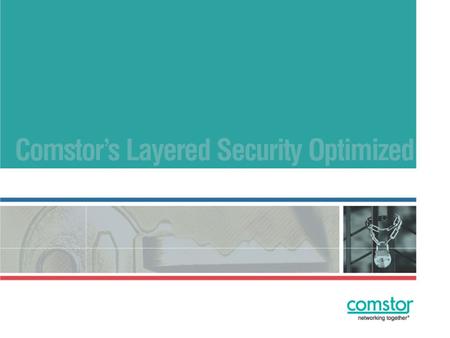 Comstor's Layered Security Optimized

comstor
networking together®